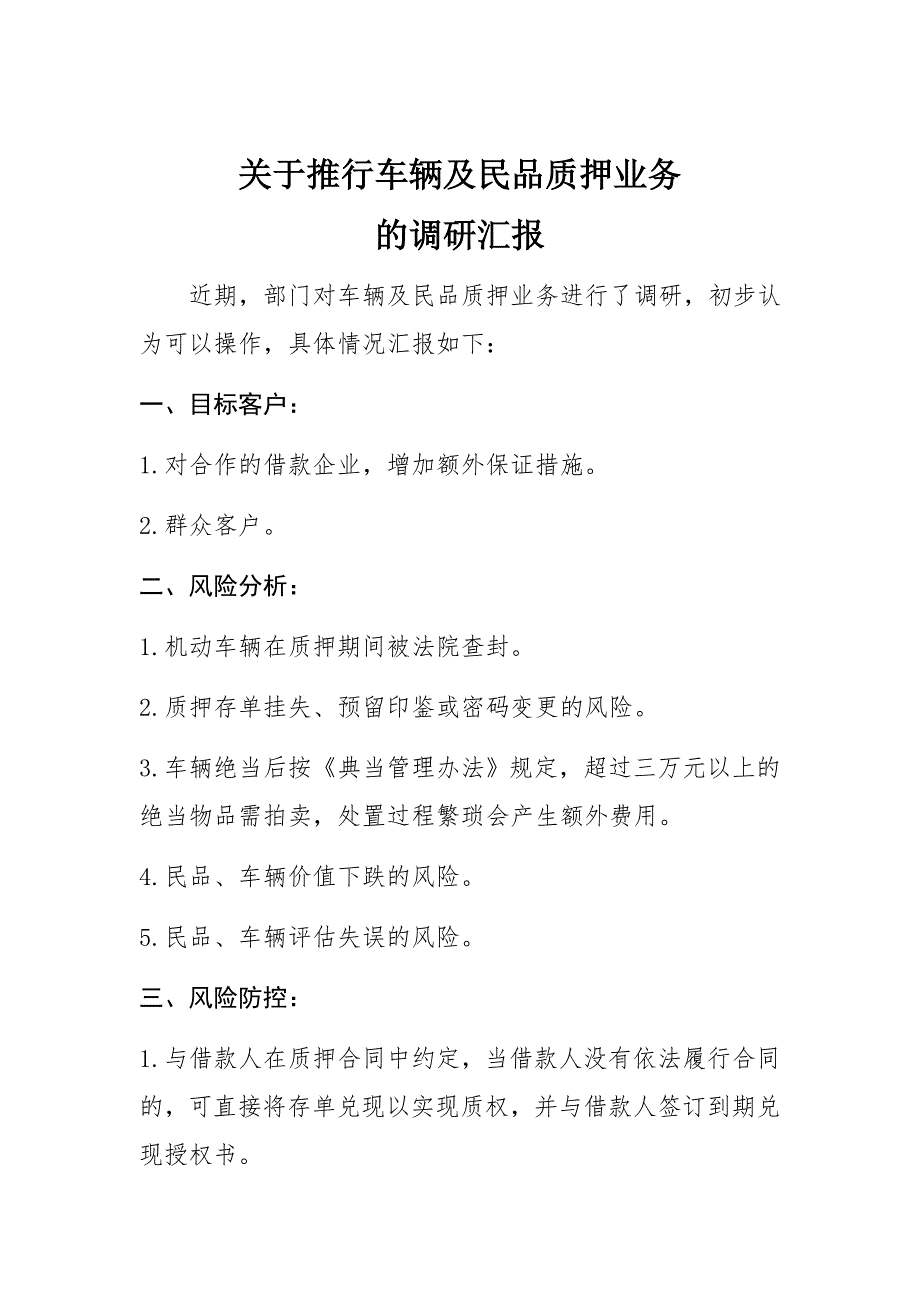 关于推行车辆及民品质押业务
的调研汇报

近期，部门对车辆及民品质押业务进行了调研，初步认为可以操作，具体情况汇报如下：

一、目标客户：

1.对合作的借款企业，增加额外保证措施。

2.群众客户。

二、风险分析：

1.机动车辆在质押期间被法院查封。

2.质押存单挂失、预留印鉴或密码变更的风险。

3.车辆绝当后按《典当管理办法》规定，超过三万元以上的绝当物品需拍卖，处置过程繁琐会产生额外费用。

4.民品、车辆价值下跌的风险。

5.民品、车辆评估失误的风险。

三、风险防控：

1.与借款人在质押合同中约定，当借款人没有依法履行合同的，可直接将存单兑现以实现质权，并与借款人签订到期兑现授权书。